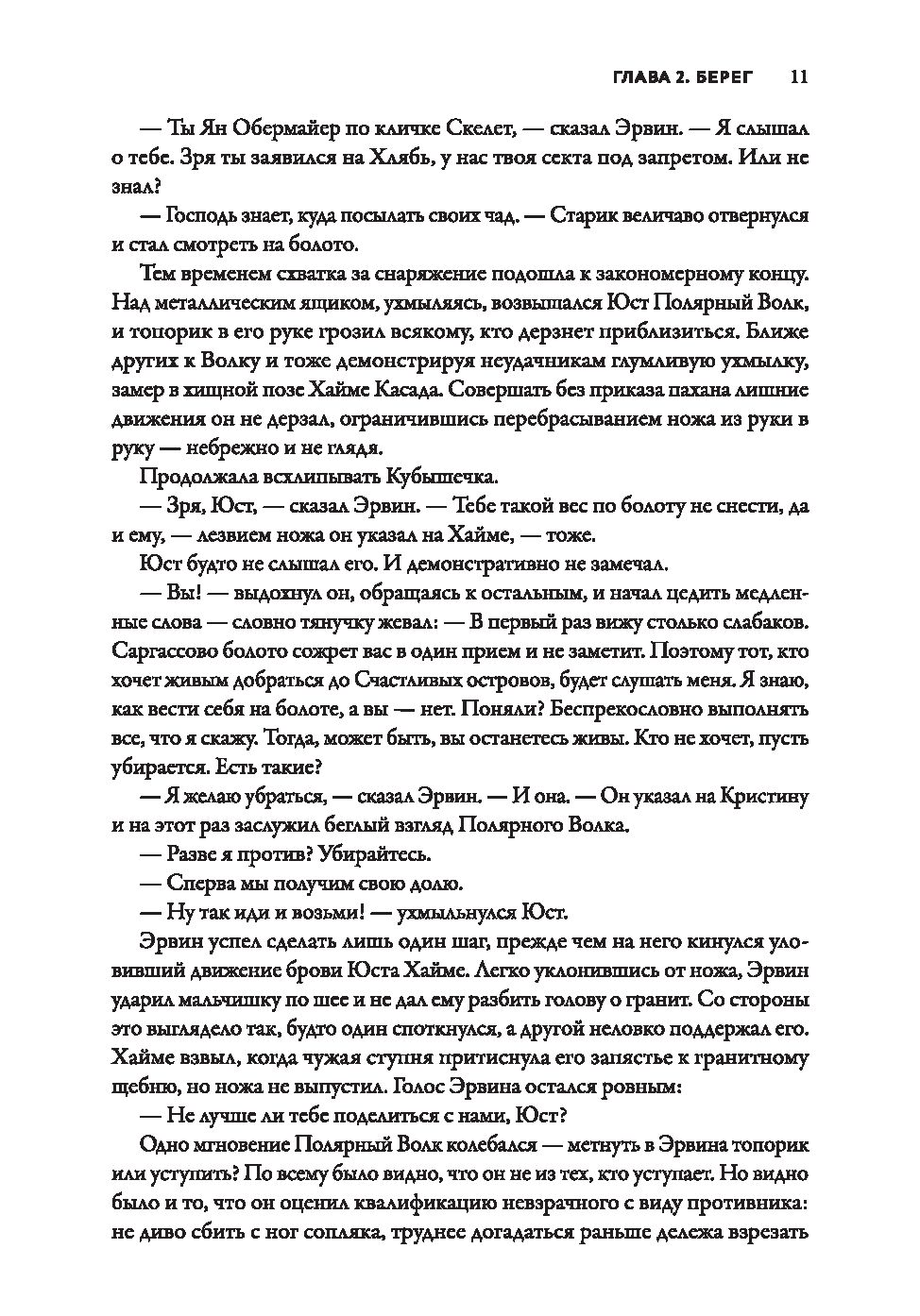 ГЛАВА 2. БЕРЕГ 11

— Ты Ян Обермайер по кличке Скелет, — сказал Эрвин. — Я слышал о тебе. Зря ты заявился на Хлябь, у нас твоя секта под запретом. Или не знал?

— Господь знает, куда посылать своих чад. — Старик величаво отвернулся и стал смотреть на болото.

Тем временем схватка за снаряжение подошла к закономерному концу. Над металлическим ящиком, ухмыляясь, возвышался Юст Полярный Волк, и топорик в его руке грозил всякому, кто дерзнет приблизиться. Ближе других к Волку и тоже демонстрируя неудачникам глумливую ухмылку, замер в хищной позе Хайме Касада. Совершать без приказа пахана лишние движения он не дерзал, ограничившись перебрасыванием ножа из руки в руку — небрежно и не глядя.

Продолжала всхлипывать Кубышечка.

— Зря, Юст, — сказал Эрвин. — Тебе такой вес по болоту не снести, да и ему, — лезвием ножа он указал на Хайме, — тоже.

Юст будто не слышал его. И демонстративно не замечал.

— Вы! — выдохнул он, обращаясь к остальным, и начал цедить медленные слова — словно тянучку жевал: — В первый раз вижу столько слабаков. Саргассово болото сожрет вас в один прием и не заметит. Поэтому тот, кто хочет живым добраться до Счастливых островов, будет слушать меня. Я знаю, как вести себя на болоте, а вы — нет. Поняли? Беспрекословно выполнять все, что я скажу. Тогда, может быть, вы останетесь живы. Кто не хочет, пусть убирается. Есть такие?

— Я желаю убраться, — сказал Эрвин. — И она. — Он указал на Кристину и на этот раз заслужил беглый взгляд Полярного Волка.

— Разве я против? Убирайтесь.

— Сперва мы получим свою долю.

— Ну так иди и возьми! — ухмыльнулся Юст.

Эрвин успел сделать лишь один шаг, прежде чем на него кинулся уловивший движение брови Юста Хайме. Легко уклонившись от ножа, Эрвин ударил мальчишку по шее и не дал ему разбить голову о гранит. Со стороны это выглядело так, будто один споткнулся, а другой неловко поддержал его. Хайме взвыл, когда чужая ступня притиснула его запястье к гранитному щебню, но ножа не выпустил. Голос Эрвина остался ровным:

— Не лучше ли тебе поделиться с нами, Юст?

Одно мгновение Полярный Волк колебался — метнуть в Эрвина топорик или уступить? По всему было видно, что он не из тех, кто уступает. Но видно было и то, что он оценил квалификацию невзрачного с виду противника: не диво сбить с ног сопляка, труднее догадаться раньше дележа взрезать